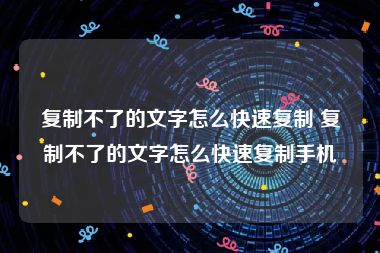 复制不了的文字怎么快速复制 复制不了的文字怎么快速复制手机